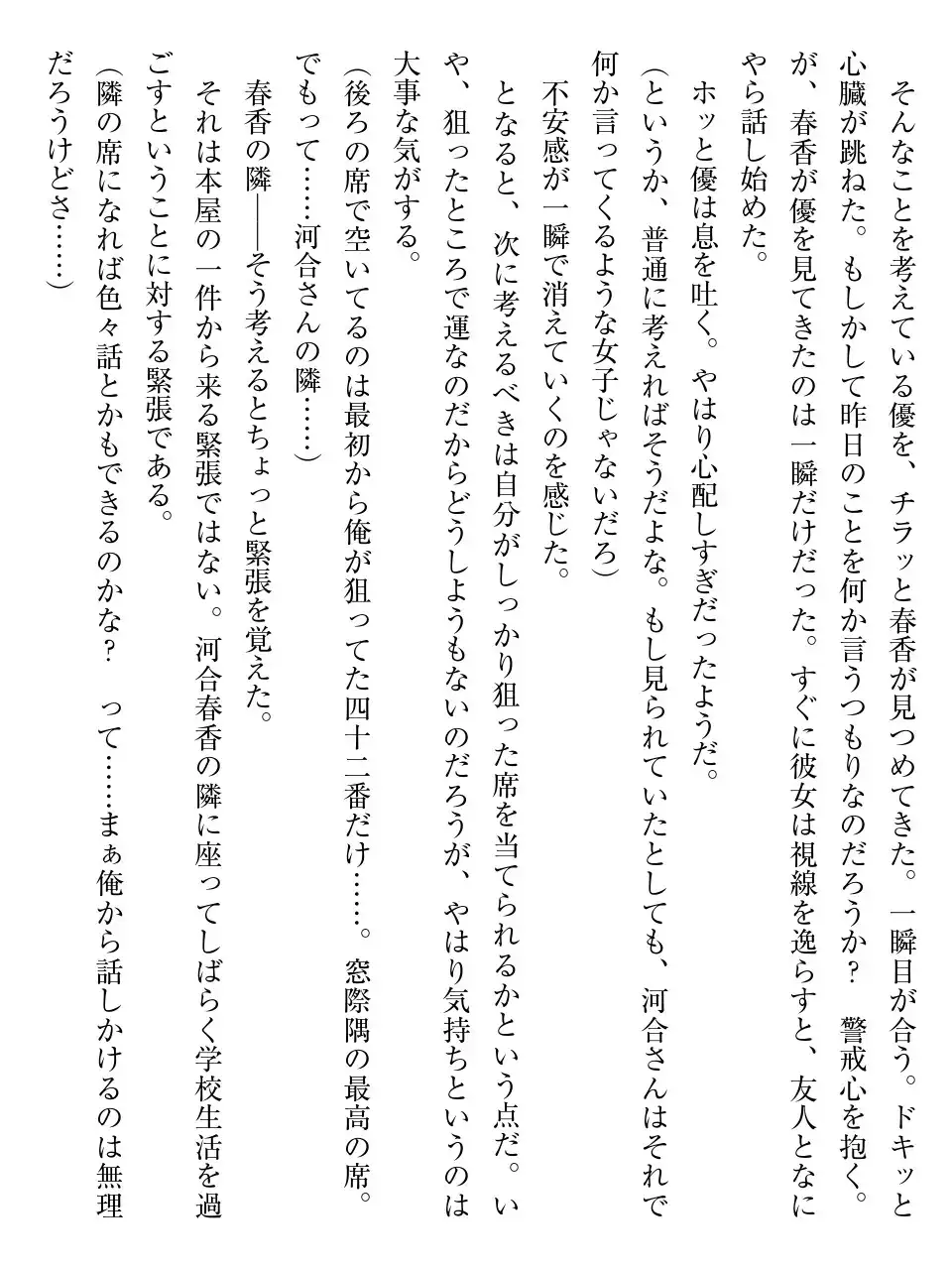 そんなことを考えている優を、チラッと春香が見つめてきた。一瞬目が合う。ドキッと心臓が跳ねた。もしかして昨日のことを何か言うつもりなのだろうか？　警戒心を抱く。が、春香が優を見てきたのは一瞬だけだった。すぐに彼女は視線を逸らすと、友人となにやら話し始めた。

ホッと優は息を吐く。やはり心配しすぎだったようだ。

（というか、普通に考えればそうだよな。もし見られていたとしても、河合さんはそれで何か言ってくるような女子じゃないだろ）

不安感が一瞬で消えていくのを感じた。

となると、次に考えるべきは自分がしっかり狙った席を当てられるかという点だ。いや、狙ったところで運なのだからどうしようもないのだろうが、やはり気持ちというのは大事な気がする。

（後ろの席で空いてるのは最初から俺が狙ってた四十二番だけ……。窓際隅の最高の席。でもって……河合さんの隣……）

春香の隣――そう考えるとちょっと緊張を覚えた。

それは本屋の一件から来る緊張ではない。河合春香の隣に座ってしばらく学校生活を過ごすということに対する緊張である。

（隣の席になれば色々話とかもできるのかな？　って……まぁ俺から話しかけるのは無理だろうけどさ……）